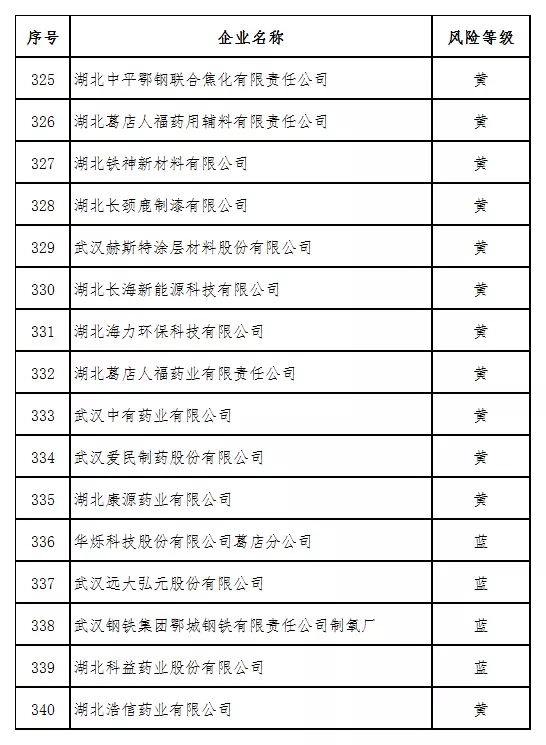 | 序号 | 企业名称 | 风险等级 |
|---|---|---|
| 325 | 湖北中平鄂钢联合焦化有限责任公司 | 黄 |
| 326 | 湖北葛店人福药用辅料有限责任公司 | 黄 |
| 327 | 湖北铁神新材料有限公司 | 黄 |
| 328 | 湖北长颈鹿制漆有限公司 | 黄 |
| 329 | 武汉赫斯特涂层材料股份有限公司 | 黄 |
| 330 | 湖北长海新能源科技有限公司 | 黄 |
| 331 | 湖北海力环保科技有限公司 | 黄 |
| 332 | 湖北葛店人福药业有限责任公司 | 黄 |
| 333 | 武汉中有药业有限公司 | 黄 |
| 334 | 武汉爱民制药股份有限公司 | 黄 |
| 335 | 湖北康源药业有限公司 | 黄 |
| 336 | 华烁科技股份有限公司葛店分公司 | 蓝 |
| 337 | 武汉远大弘元股份有限公司 | 蓝 |
| 338 | 武汉钢铁集团鄂城钢铁有限责任公司制氧厂 | 蓝 |
| 339 | 湖北科益药业股份有限公司 | 蓝 |
| 340 | 湖北浩信药业有限公司 | 黄 |